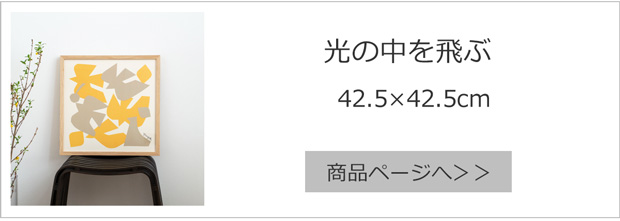 光の中を飛ぶ

42.5×42.5cm

商品ページへ＞＞